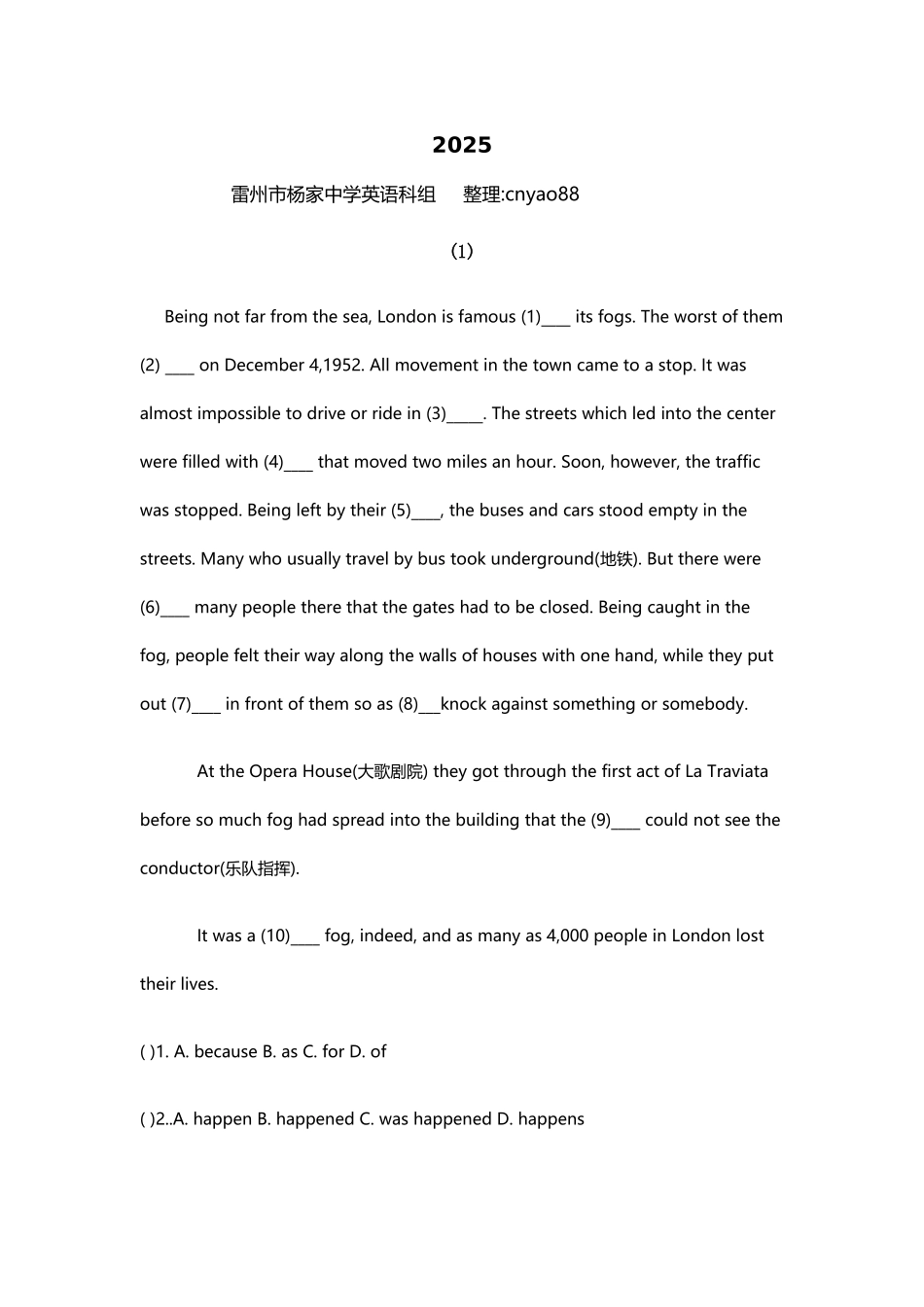 2025

雷州市杨家中学英语科组 整理:cnyao88

(1)

Being not far from the sea, London is famous (1)____ its fogs. The worst of them (2) ____ on December 4,1952. All movement in the town came to a stop. It was almost impossible to drive or ride in (3)____. The streets which led into the center were filled with (4)____ that moved two miles an hour. Soon, however, the traffic was stopped. Being left by their (5)____, the buses and cars stood empty in the streets. Many who usually travel by bus took underground(地铁). But there were (6)____ many people there that the gates had to be closed. Being caught in the fog, people felt their way along the walls of houses with one hand, while they put out (7)____ in front of them so as (8)____knock against something or somebody.

At the Opera House(大歌剧院) they got through the first act of La Traviata before so much fog had spread into the building that the (9)____ could not see the conductor(乐队指挥).

It was a (10)____ fog, indeed, and as many as 4,000 people in London lost their lives.

( )1. A. because B. as C. for D. of

( )2..A. happen B. happened C. was happened D. happens